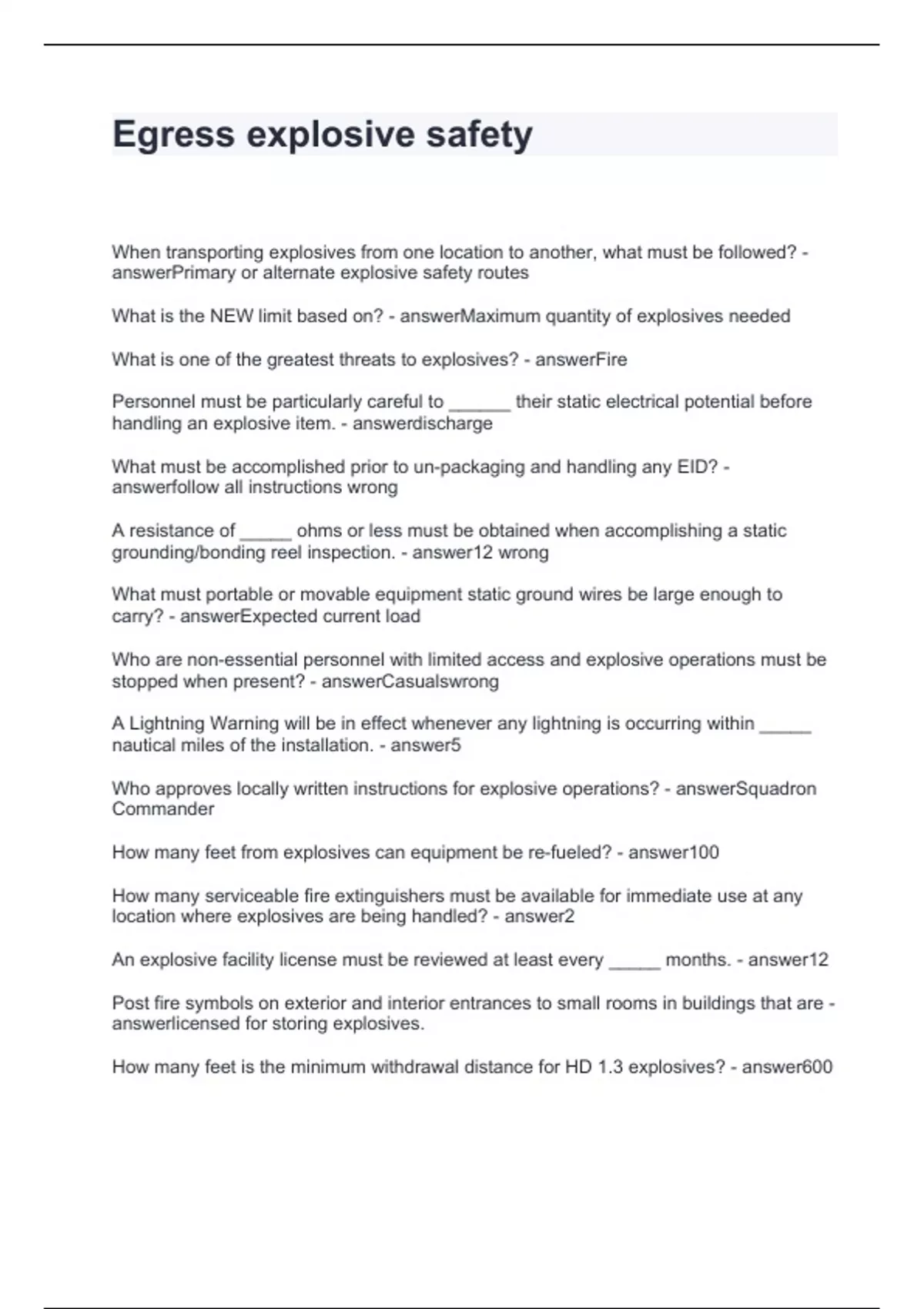 Egress explosive safety

When transporting explosives from one location to another, what must be followed? - answerPrimary or alternate explosive safety routes

What is the NEW limit based on? - answerMaximum quantity of explosives needed

What is one of the greatest threats to explosives? - answerFire

Personnel must be particularly careful to ______ their static electrical potential before handling an explosive item. - answerdischarge

What must be accomplished prior to un-packaging and handling any EID? - answerfollow all instructions wrong

A resistance of _____ ohms or less must be obtained when accomplishing a static grounding/bonding reel inspection. - answer12 wrong

What must portable or movable equipment static ground wires be large enough to carry? - answerExpected current load

Who are non-essential personnel with limited access and explosive operations must be stopped when present? - answerCasualswrong

A Lightning Warning will be in effect whenever any lightning is occurring within _____ nautical miles of the installation. - answer5

Who approves locally written instructions for explosive operations? - answerSquadron Commander

How many feet from explosives can equipment be re-fueled? - answer100

How many serviceable fire extinguishers must be available for immediate use at any location where explosives are being handled? - answer2

An explosive facility license must be reviewed at least every _____ months. - answer12

Post fire symbols on exterior and interior entrances to small rooms in buildings that are - answerlicensed for storing explosives.

How many feet is the minimum withdrawal distance for HD 1.3 explosives? - answer600